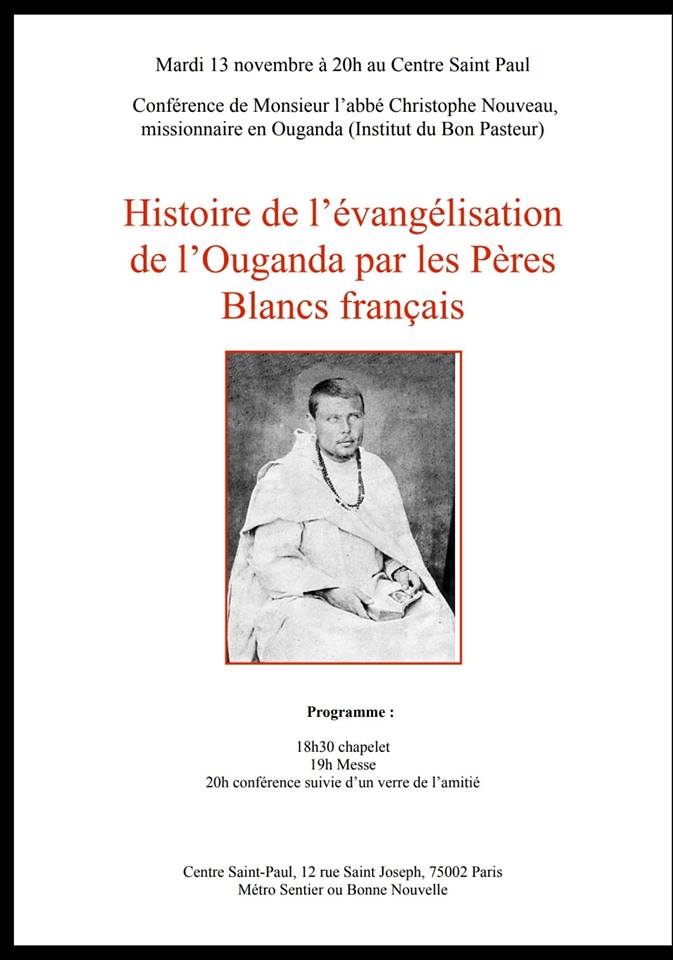 Mardi 13 novembre à 20h au Centre Saint Paul

Conférence de Monsieur l'abbé Christophe Nouveau, missionnaire en Ouganda (Institut du Bon Pasteur)

Histoire de l'évangélisation de l'Ouganda par les Pères Blancs français

Programme :

18h30 chapelet
19h Messe
20h conférence suivie d'un verre de l'amitié

Centre Saint-Paul, 12 rue Saint Joseph, 75002 Paris
Métro Sentier ou Bonne Nouvelle